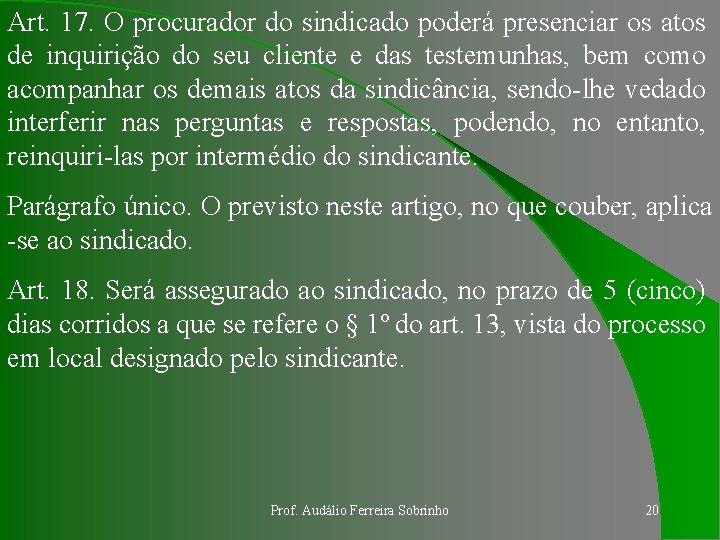 Art. 17. O procurador do sindicado poderá presenciar os atos de inquirição do seu cliente e das testemunhas, bem como acompanhar os demais atos da sindicância, sendo-lhe vedado interferir nas perguntas e respostas, podendo, no entanto, reinquiri-las por intermédio do sindicante.

Parágrafo único. O previsto neste artigo, no que couber, aplica -se ao sindicado.

Art. 18. Será assegurado ao sindicado, no prazo de 5 (cinco) dias corridos a que se refere o § 1º do art. 13, vista do processo em local designado pelo sindicante.

Prof. Audálio Ferreira Sobrinho

20